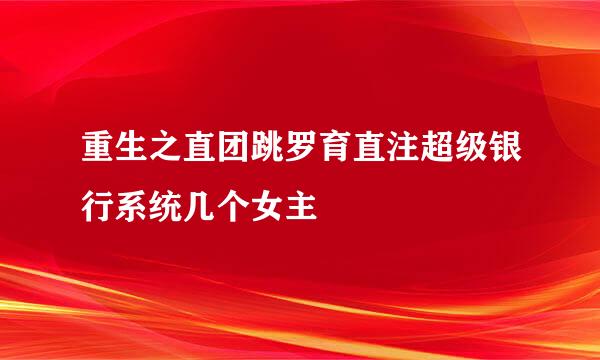 重生之直团跳罗育直注超级银行系统几个女主